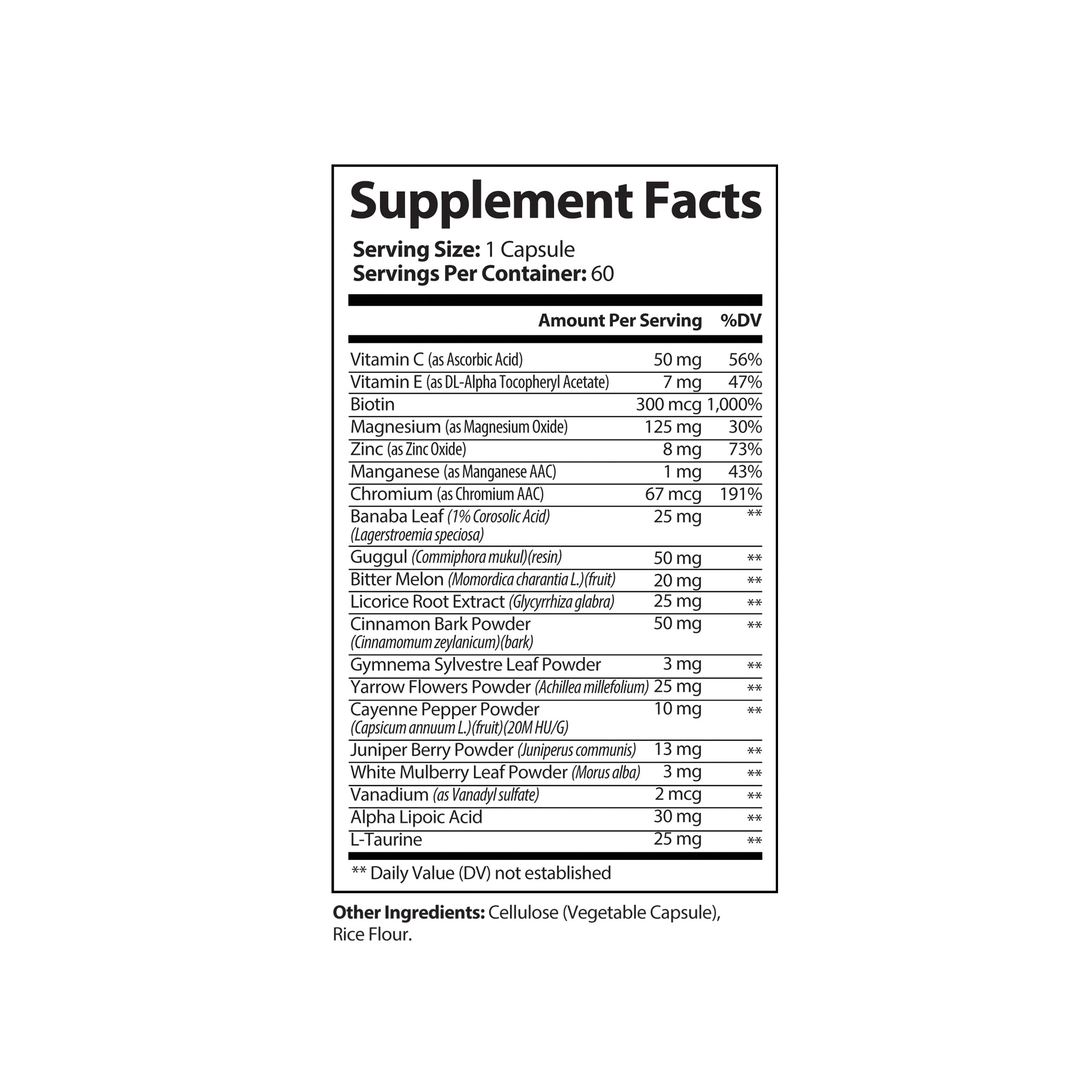 Supplement Facts

Serving Size: 1 Capsule
Servings Per Container: 60

| | Amount Per Serving | %DV |
|---|---|---|
| Vitamin C (as Ascorbic Acid) | 50 mg | 56% |
| Vitamin E (as DL-Alpha Tocopheryl Acetate) | 7 mg | 47% |
| Biotin | 300 mcg | 1,000% |
| Magnesium (as Magnesium Oxide) | 125 mg | 30% |
| Zinc (as Zinc Oxide) | 8 mg | 73% |
| Manganese (as Manganese AAC) | 1 mg | 43% |
| Chromium (as Chromium AAC) | 67 mcg | 191% |
| Banaba Leaf (1% Corosolic Acid) (Lagerstroemia speciosa) | 25 mg | ** |
| Guggul (Commiphora mukul)(resin) | 50 mg | ** |
| Bitter Melon (Momordica charantia L.)(fruit) | 20 mg | ** |
| Licorice Root Extract (Glycyrrhiza glabra) | 25 mg | ** |
| Cinnamon Bark Powder (Cinnamomum zeylanicum)(bark) | 50 mg | ** |
| Gymnema Sylvestre Leaf Powder | 3 mg | ** |
| Yarrow Flowers Powder (Achillea millefolium) | 25 mg | ** |
| Cayenne Pepper Powder (Capsicum annuum L.)(fruit)(20M HU/G) | 10 mg | ** |
| Juniper Berry Powder (Juniperus communis) | 13 mg | ** |
| White Mulberry Leaf Powder (Morus alba) | 3 mg | ** |
| Vanadium (as Vanadyl sulfate) | 2 mcg | ** |
| Alpha Lipoic Acid | 30 mg | ** |
| L-Taurine | 25 mg | ** |

** Daily Value (DV) not established

Other Ingredients: Cellulose (Vegetable Capsule), Rice Flour.